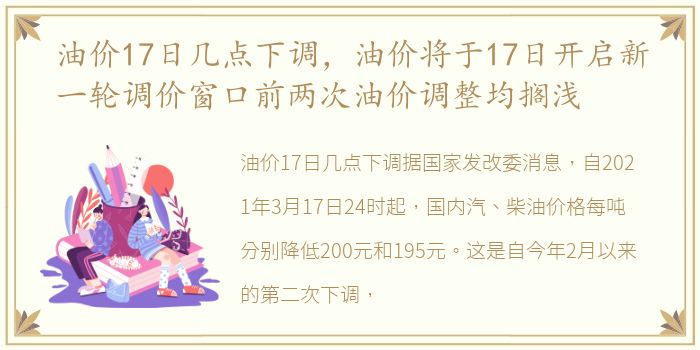 油价17日几点下调，油价将于17日开启新一轮调价窗口前两次油价调整均搁浅

油价17日几点下调据国家发改委消息，自2021年3月17日24时起，国内汽、柴油价格每吨分别降低200元和195元。这是自今年2月以来的第二次下调，